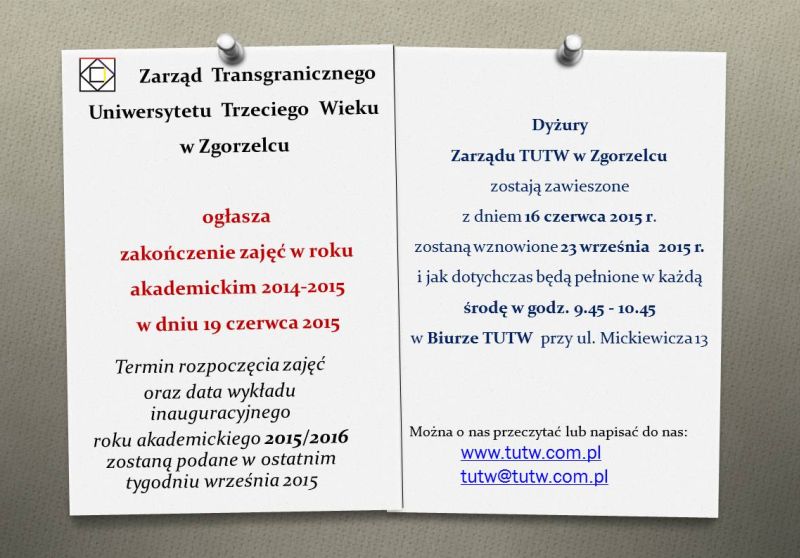 Zarząd Transgranicznego Uniwersytetu Trzeciego Wieku w Zgorzelcu

ogłasza
zakończenie zajęć w roku akademickim 2014-2015
w dniu 19 czerwca 2015

Termin rozpoczęcia zajęć oraz data wykładu inauguracyjnego roku akademickiego 2015/2016 zostaną podane w ostatnim tygodniu września 2015

Dyżury
Zarządu TUTW w Zgorzelcu
zostają zawieszone
z dniem 16 czerwca 2015 r.
zostaną wznowione 23 września 2015 r.
i jak dotychczas będą pełnione w każdą
środę w godz. 9.45 - 10.45
w Biurze TUTW przy ul. Mickiewicza 13

Można o nas przeczytać lub napisać do nas:
www.tutw.com.pl
tutw@tutw.com.pl